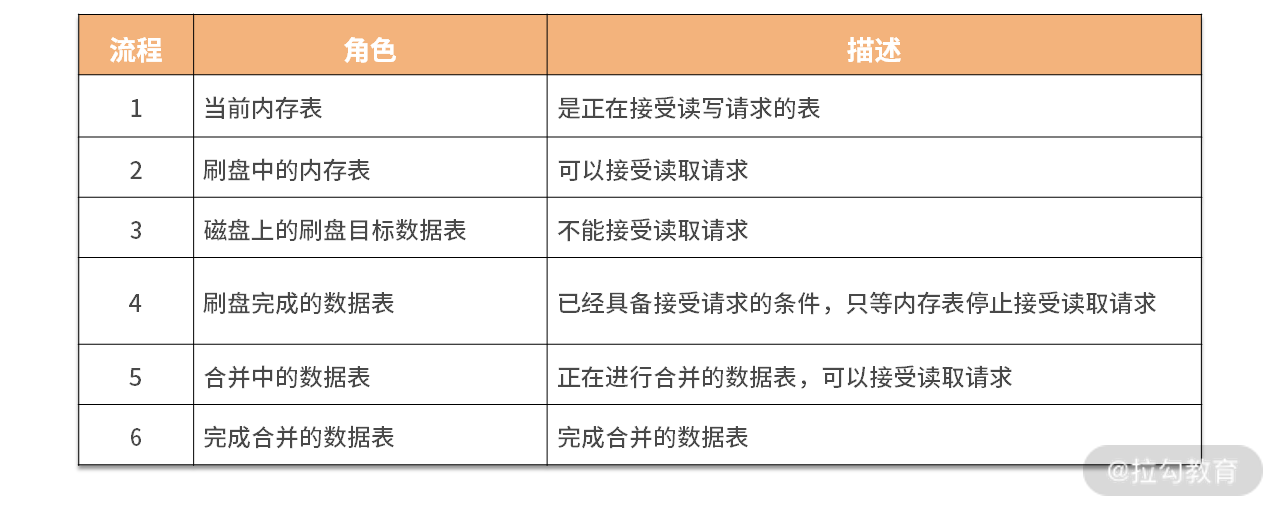 | 流程 | 角色 | 描述 |
|---|---|---|
| 1 | 当前内存表 | 是正在接受读写请求的表 |
| 2 | 刷盘中的内存表 | 可以接受读取请求 |
| 3 | 磁盘上的刷盘目标数据表 | 不能接受读取请求 |
| 4 | 刷盘完成的数据表 | 已经具备接受请求的条件，只等内存表停止接受读取请求 |
| 5 | 合并中的数据表 | 正在进行合并的数据表，可以接受读取请求 |
| 6 | 完成合并的数据表 | 完成合并的数据表 |

@拉勾教育